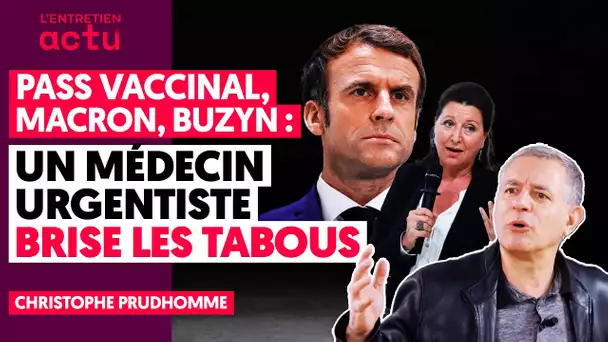 L'ENTRETIEN
actu

PASS VACCINAL, MACRON, BUZYN :

UN MÉDECIN URGENTISTE BRISE LES TABOUS

CHRISTOPHE PRUDHOMME